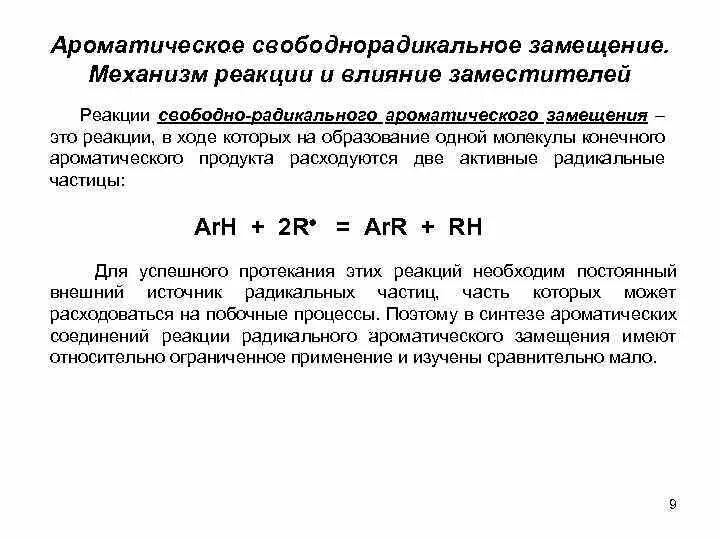 Ароматическое свободнорадикальное замещение. Механизм реакции и влияние заместителей

Реакции свободно-радикального ароматического замещения – это реакции, в ходе которых на образование одной молекулы конечного ароматического продукта расходуются две активные радикальные частицы:

$ArH + 2R^{\bullet} = ArR + RH$

Для успешного протекания этих реакций необходим постоянный внешний источник радикальных частиц, часть которых может расходоваться на побочные процессы. Поэтому в синтезе ароматических соединений реакции радикального ароматического замещения имеют относительно ограниченное применение и изучены сравнительно мало.

9